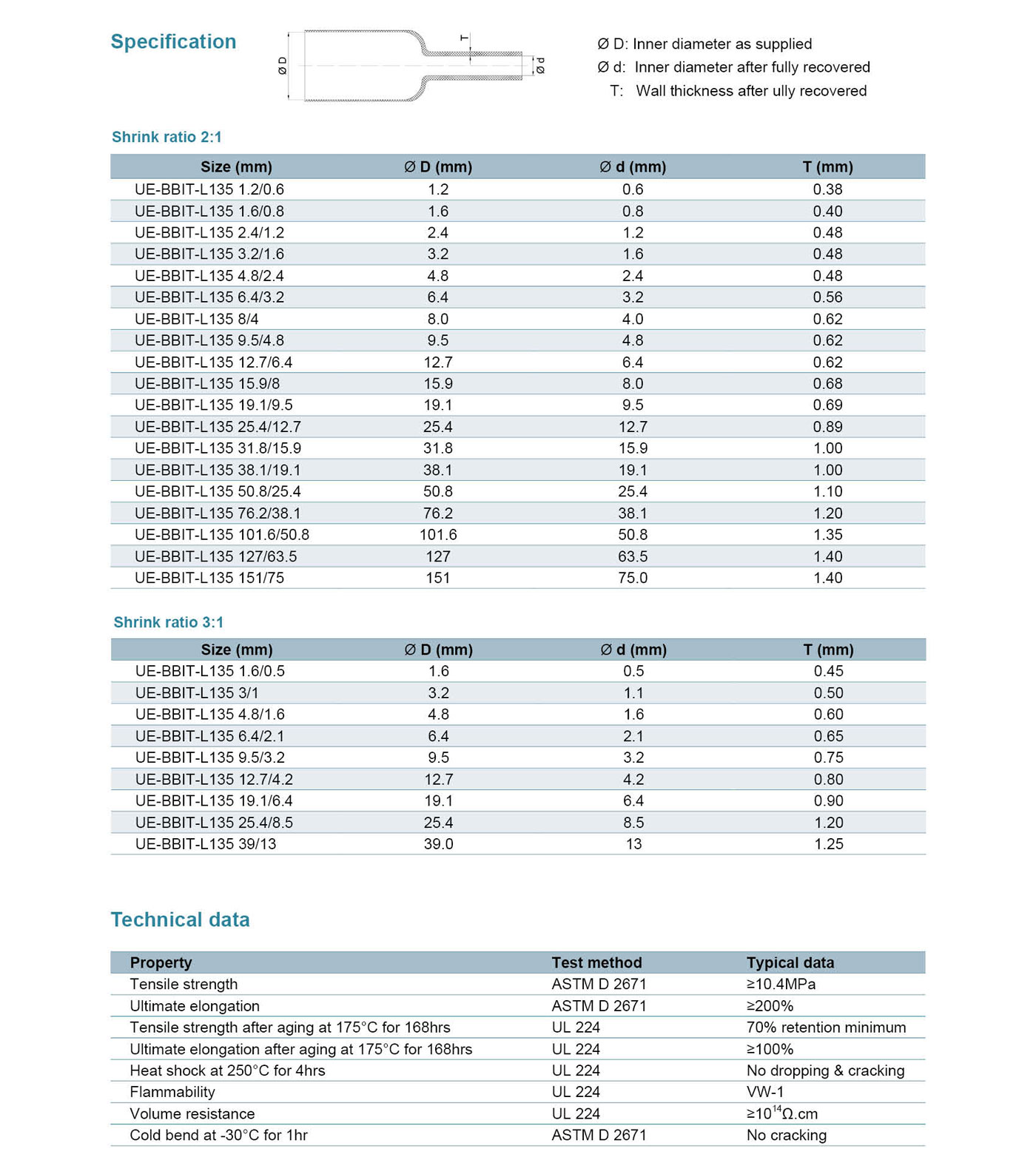 Specification

Ø D

T

Ø d

Ø D: Inner diameter as supplied
Ø d: Inner diameter after fully recovered
T: Wall thickness after ully recovered

Shrink ratio 2:1

| Size (mm) | Ø D (mm) | Ø d (mm) | T (mm) |
|---|---|---|---|
| UE-BBIT-L135 1.2/0.6 | 1.2 | 0.6 | 0.38 |
| UE-BBIT-L135 1.6/0.8 | 1.6 | 0.8 | 0.40 |
| UE-BBIT-L135 2.4/1.2 | 2.4 | 1.2 | 0.48 |
| UE-BBIT-L135 3.2/1.6 | 3.2 | 1.6 | 0.48 |
| UE-BBIT-L135 4.8/2.4 | 4.8 | 2.4 | 0.48 |
| UE-BBIT-L135 6.4/3.2 | 6.4 | 3.2 | 0.56 |
| UE-BBIT-L135 8/4 | 8.0 | 4.0 | 0.62 |
| UE-BBIT-L135 9.5/4.8 | 9.5 | 4.8 | 0.62 |
| UE-BBIT-L135 12.7/6.4 | 12.7 | 6.4 | 0.62 |
| UE-BBIT-L135 15.9/8 | 15.9 | 8.0 | 0.68 |
| UE-BBIT-L135 19.1/9.5 | 19.1 | 9.5 | 0.69 |
| UE-BBIT-L135 25.4/12.7 | 25.4 | 12.7 | 0.89 |
| UE-BBIT-L135 31.8/15.9 | 31.8 | 15.9 | 1.00 |
| UE-BBIT-L135 38.1/19.1 | 38.1 | 19.1 | 1.00 |
| UE-BBIT-L135 50.8/25.4 | 50.8 | 25.4 | 1.10 |
| UE-BBIT-L135 76.2/38.1 | 76.2 | 38.1 | 1.20 |
| UE-BBIT-L135 101.6/50.8 | 101.6 | 50.8 | 1.35 |
| UE-BBIT-L135 127/63.5 | 127 | 63.5 | 1.40 |
| UE-BBIT-L135 151/75 | 151 | 75.0 | 1.40 |

Shrink ratio 3:1

| Size (mm) | Ø D (mm) | Ø d (mm) | T (mm) |
|---|---|---|---|
| UE-BBIT-L135 1.6/0.5 | 1.6 | 0.5 | 0.45 |
| UE-BBIT-L135 3/1 | 3.2 | 1.1 | 0.50 |
| UE-BBIT-L135 4.8/1.6 | 4.8 | 1.6 | 0.60 |
| UE-BBIT-L135 6.4/2.1 | 6.4 | 2.1 | 0.65 |
| UE-BBIT-L135 9.5/3.2 | 9.5 | 3.2 | 0.75 |
| UE-BBIT-L135 12.7/4.2 | 12.7 | 4.2 | 0.80 |
| UE-BBIT-L135 19.1/6.4 | 19.1 | 6.4 | 0.90 |
| UE-BBIT-L135 25.4/8.5 | 25.4 | 8.5 | 1.20 |
| UE-BBIT-L135 39/13 | 39.0 | 13 | 1.25 |

Technical data

| Property | Test method | Typical data |
|---|---|---|
| Tensile strength | ASTM D 2671 | ≥10.4MPa |
| Ultimate elongation | ASTM D 2671 | ≥200% |
| Tensile strength after aging at 175°C for 168hrs | UL 224 | 70% retention minimum |
| Ultimate elongation after aging at 175°C for 168hrs | UL 224 | ≥100% |
| Heat shock at 250°C for 4hrs | UL 224 | No dropping & cracking |
| Flammability | UL 224 | VW-1 |
| Volume resistance | UL 224 | ≥$10^{14}$Ω.cm |
| Cold bend at -30°C for 1hr | ASTM D 2671 | No cracking |